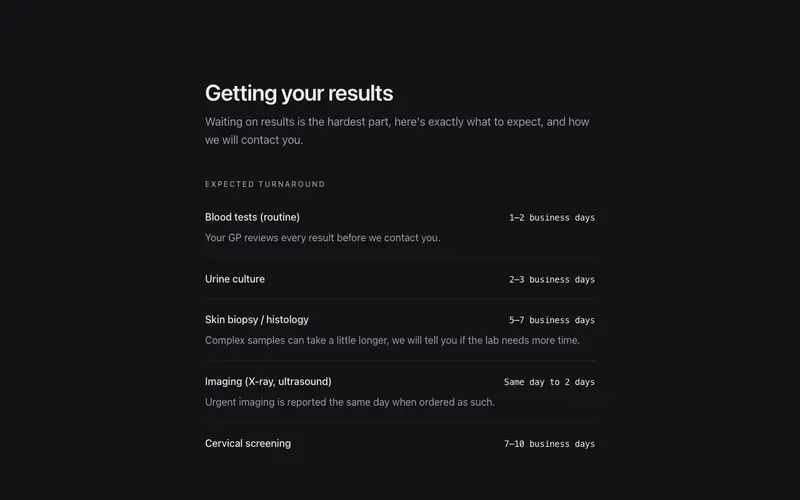 Getting your results

Waiting on results is the hardest part, here's exactly what to expect, and how we will contact you.

EXPECTED TURNAROUND

Blood tests (routine) 1–2 business days

Your GP reviews every result before we contact you.

Urine culture 2–3 business days

Skin biopsy / histology 5–7 business days

Complex samples can take a little longer, we will tell you if the lab needs more time.

Imaging (X-ray, ultrasound) Same day to 2 days

Urgent imaging is reported the same day when ordered as such.

Cervical screening 7–10 business days